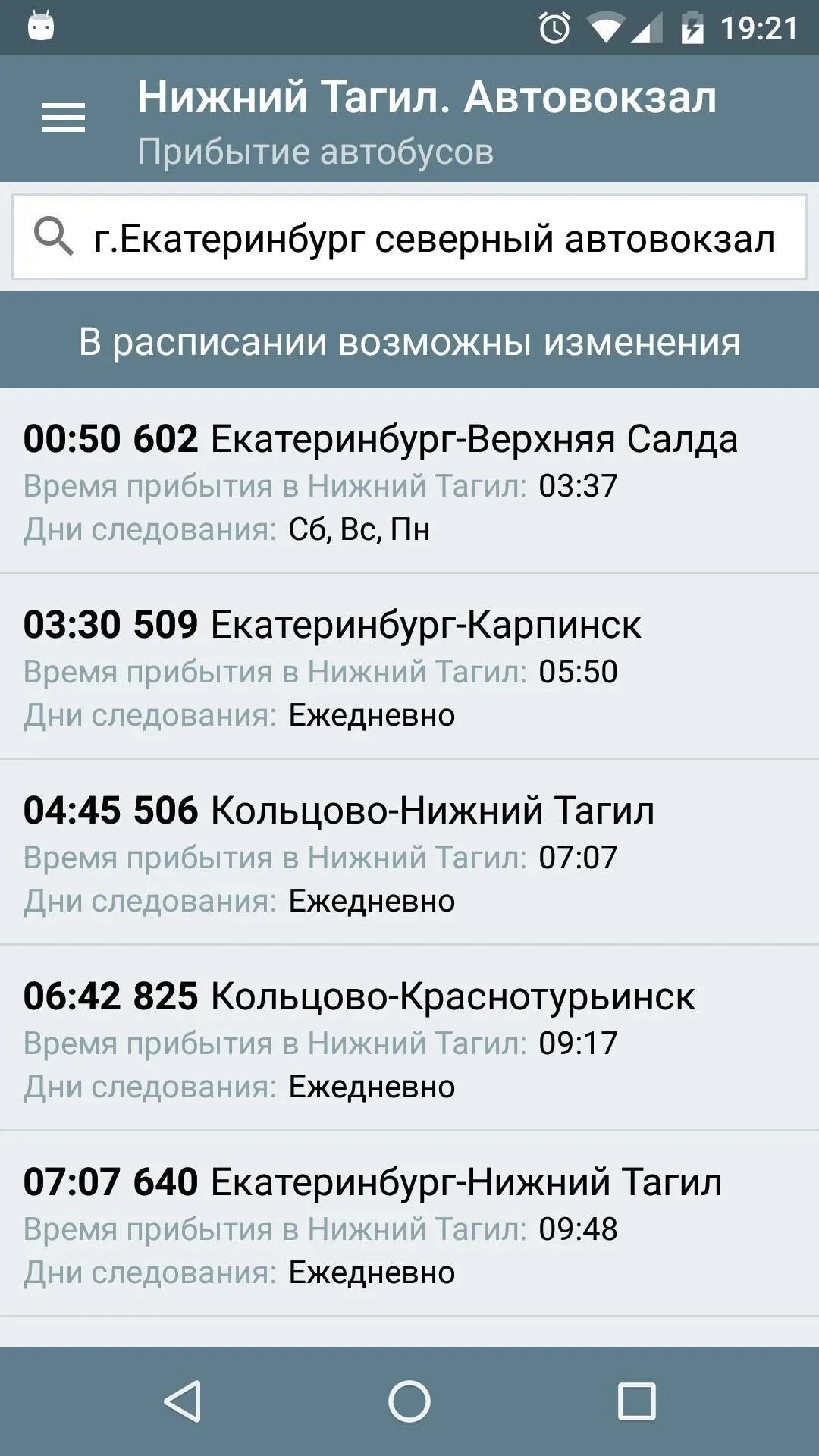 19:21

Нижний Тагил. Автовокзал
Прибытие автобусов

г.Екатеринбург северный автовокзал

В расписании возможны изменения

00:50 602 Екатеринбург-Верхняя Салда
Время прибытия в Нижний Тагил: 03:37
Дни следования: Сб, Вс, Пн

03:30 509 Екатеринбург-Карпинск
Время прибытия в Нижний Тагил: 05:50
Дни следования: Ежедневно

04:45 506 Кольцово-Нижний Тагил
Время прибытия в Нижний Тагил: 07:07
Дни следования: Ежедневно

06:42 825 Кольцово-Краснотурьинск
Время прибытия в Нижний Тагил: 09:17
Дни следования: Ежедневно

07:07 640 Екатеринбург-Нижний Тагил
Время прибытия в Нижний Тагил: 09:48
Дни следования: Ежедневно